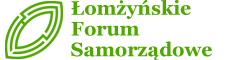 Łomżyńskie
Forum
Samorządowe